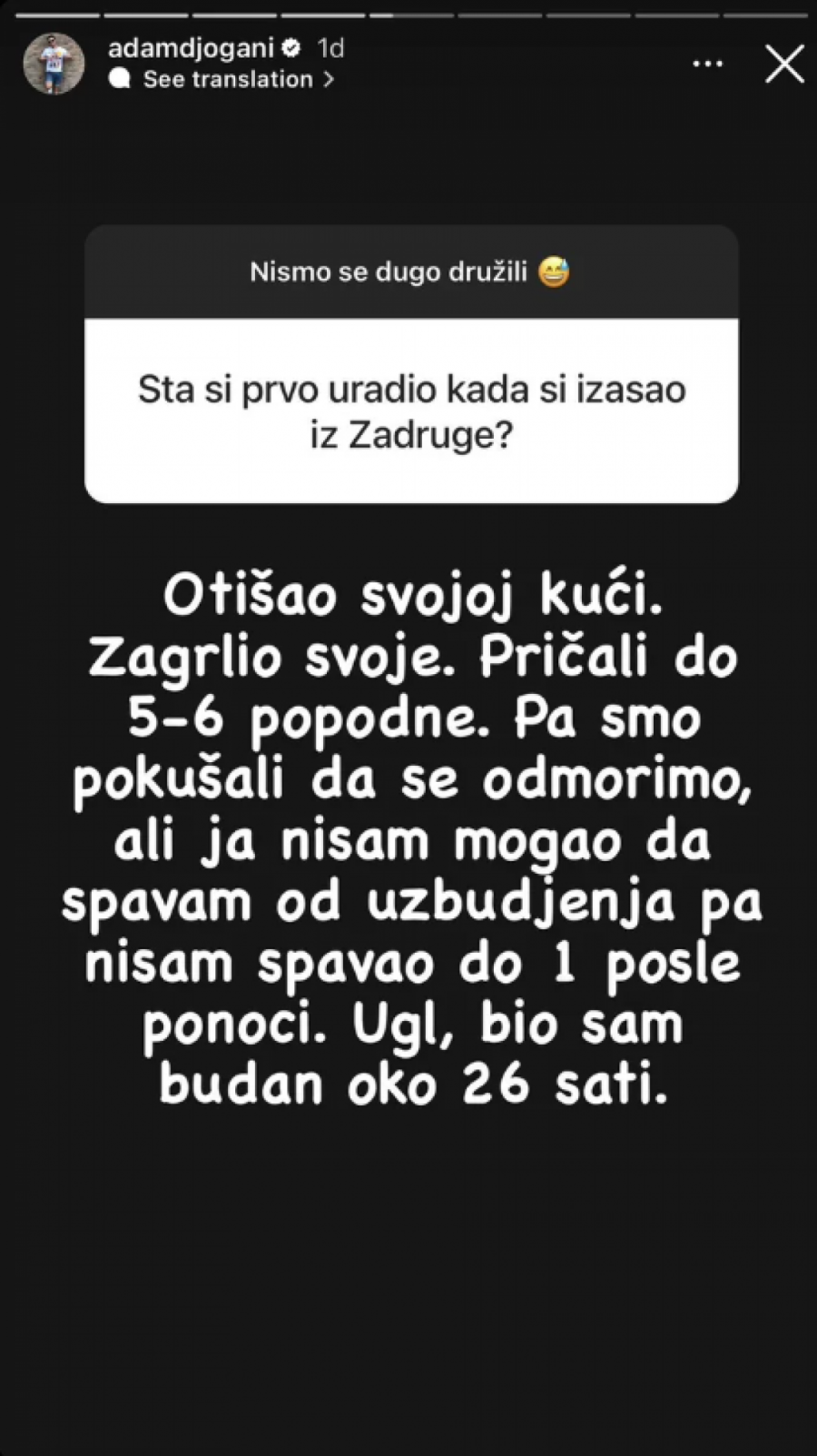 adamdjogani 1d
See translation >

Nismo se dugo družili 😅

Sta si prvo uradio kada si izasao iz Zadruge?

Otišao svojoj kući. Zagrlio svoje. Pričali do 5-6 popodne. Pa smo pokušali da se odmorimo, ali ja nisam mogao da spavam od uzbudjenja pa nisam spavao do 1 posle ponoci. Ugl, bio sam budan oko 26 sati.